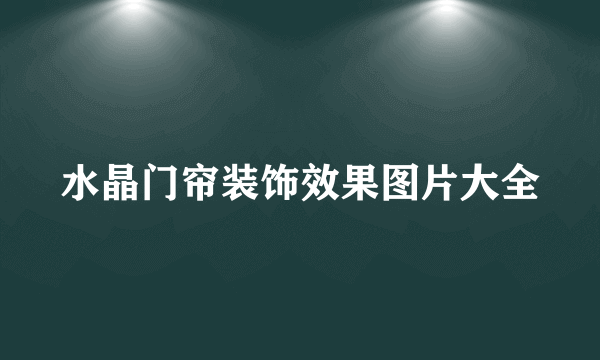 水晶门帘装饰效果图片大全